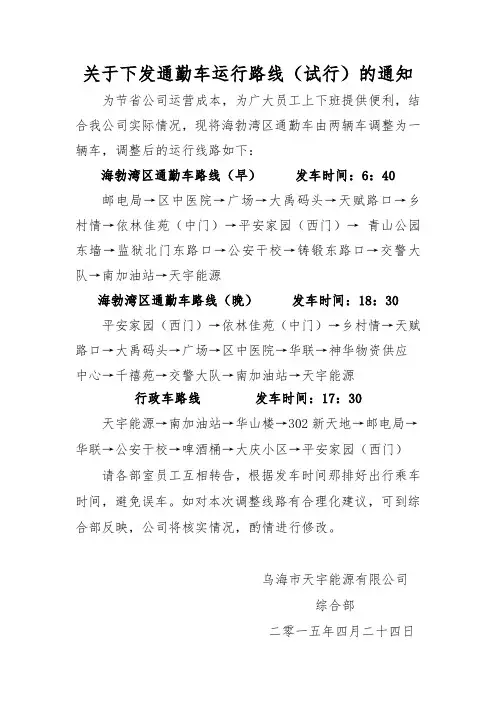 关于下发通勤车运行路线（试行）的通知

为节省公司运营成本，为广大员工上下班提供便利，结合我公司实际情况，现将海勃湾区通勤车由两辆车调整为一辆车，调整后的运行线路如下：

海勃湾区通勤车路线（早）　　发车时间：6：40

邮电局→区中医院→广场→大禹码头→天赋路口→乡村情→依林佳苑（中门）→平安家园（西门）→ 青山公园东墙→监狱北门东路口→公安干校→铸锻东路口→交警大队→南加油站→天宇能源

海勃湾区通勤车路线（晚）　　发车时间：18：30

平安家园（西门）→依林佳苑（中门）→乡村情→天赋路口→大禹码头→广场→区中医院→华联→神华物资供应中心→千禧苑→交警大队→南加油站→天宇能源

行政车路线　　发车时间：17：30

天宇能源→南加油站→华山楼→302 新天地→邮电局→华联→公安干校→啤酒桶→大庆小区→平安家园（西门）

请各部室员工互相转告，根据发车时间那排好出行乘车时间，避免误车。如对本次调整线路有合理化建议，可到综合部反映，公司将核实情况，酌情进行修改。

乌海市天宇能源有限公司
综合部
二零一五年四月二十四日